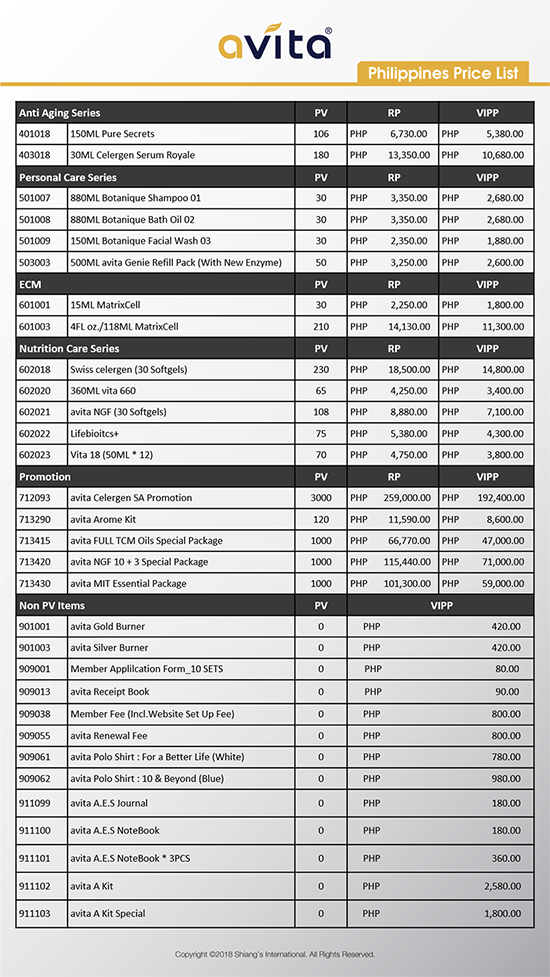 avita®

Philippines Price List

| Anti Aging Series | | PV | RP | VIPP |
|---|---|---|---|---|
| 401018 | 150ML Pure Secrets | 106 | PHP 6,730.00 | PHP 5,380.00 |
| 403018 | 30ML Celergen Serum Royale | 180 | PHP 13,350.00 | PHP 10,680.00 |
| **Personal Care Series** | | **PV** | **RP** | **VIPP** |
| 501007 | 880ML Botanique Shampoo 01 | 30 | PHP 3,350.00 | PHP 2,680.00 |
| 501008 | 880ML Botanique Bath Oil 02 | 30 | PHP 3,350.00 | PHP 2,680.00 |
| 501009 | 150ML Botanique Facial Wash 03 | 30 | PHP 2,350.00 | PHP 1,880.00 |
| 503003 | 500ML avita Genie Refill Pack (With New Enzyme) | 50 | PHP 3,250.00 | PHP 2,600.00 |
| **ECM** | | **PV** | **RP** | **VIPP** |
| 601001 | 15ML MatrixCell | 30 | PHP 2,250.00 | PHP 1,800.00 |
| 601003 | 4FL oz./118ML MatrixCell | 210 | PHP 14,130.00 | PHP 11,300.00 |
| **Nutrition Care Series** | | **PV** | **RP** | **VIPP** |
| 602018 | Swiss celergen (30 Softgels) | 230 | PHP 18,500.00 | PHP 14,800.00 |
| 602020 | 360ML vita 660 | 65 | PHP 4,250.00 | PHP 3,400.00 |
| 602021 | avita NGF (30 Softgels) | 108 | PHP 8,880.00 | PHP 7,100.00 |
| 602022 | Lifebioitcs+ | 75 | PHP 5,380.00 | PHP 4,300.00 |
| 602023 | Vita 18 (50ML * 12) | 70 | PHP 4,750.00 | PHP 3,800.00 |
| **Promotion** | | **PV** | **RP** | **VIPP** |
| 712093 | avita Celergen SA Promotion | 3000 | PHP 259,000.00 | PHP 192,400.00 |
| 713290 | avita Arome Kit | 120 | PHP 11,590.00 | PHP 8,600.00 |
| 713415 | avita FULL TCM Oils Special Package | 1000 | PHP 66,770.00 | PHP 47,000.00 |
| 713420 | avita NGF 10 + 3 Special Package | 1000 | PHP 115,440.00 | PHP 71,000.00 |
| 713430 | avita MIT Essential Package | 1000 | PHP 101,300.00 | PHP 59,000.00 |

| Non PV Items | | PV | VIPP |
|---|---|---|---|
| 901001 | avita Gold Burner | 0 | PHP 420.00 |
| 901003 | avita Silver Burner | 0 | PHP 420.00 |
| 909001 | Member Applilcation Form_10 SETS | 0 | PHP 80.00 |
| 909013 | avita Receipt Book | 0 | PHP 90.00 |
| 909038 | Member Fee (Incl.Website Set Up Fee) | 0 | PHP 800.00 |
| 909055 | avita Renewal Fee | 0 | PHP 800.00 |
| 909061 | avita Polo Shirt : For a Better Life (White) | 0 | PHP 780.00 |
| 909062 | avita Polo Shirt : 10 & Beyond (Blue) | 0 | PHP 980.00 |
| 911099 | avita A.E.S Journal | 0 | PHP 180.00 |
| 911100 | avita A.E.S NoteBook | 0 | PHP 180.00 |
| 911101 | avita A.E.S NoteBook * 3PCS | 0 | PHP 360.00 |
| 911102 | avita A Kit | 0 | PHP 2,580.00 |
| 911103 | avita A Kit Special | 0 | PHP 1,800.00 |

Copyright ©2018 Shiang's International. All Rights Reserved.